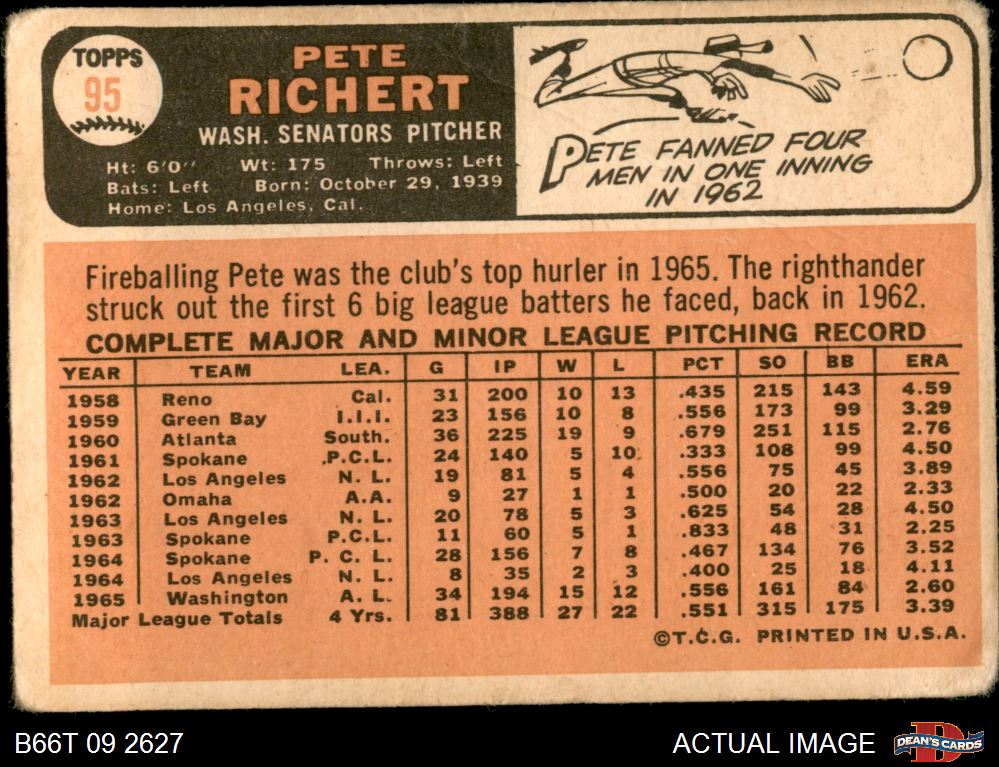 TOPPS
95

PETE
RICHERT
WASH. SENATORS PITCHER

Ht: 6'0" Wt: 175 Throws: Left
Bats: Left Born: October 29, 1939
Home: Los Angeles, Cal.

PETE FANNED FOUR MEN IN ONE INNING IN 1962

Fireballing Pete was the club's top hurler in 1965. The righthander struck out the first 6 big league batters he faced, back in 1962.

COMPLETE MAJOR AND MINOR LEAGUE PITCHING RECORD

| YEAR | TEAM | LEA. | G | IP | W | L | PCT | SO | BB | ERA |
|---|---|---|---|---|---|---|---|---|---|---|
| 1958 | Reno | Cal. | 31 | 200 | 10 | 13 | .435 | 215 | 143 | 4.59 |
| 1959 | Green Bay | I.I.I. | 23 | 156 | 10 | 8 | .556 | 173 | 99 | 3.29 |
| 1960 | Atlanta | South. | 36 | 225 | 19 | 9 | .679 | 251 | 115 | 2.76 |
| 1961 | Spokane | P.C.L. | 24 | 140 | 5 | 10 | .333 | 108 | 99 | 4.50 |
| 1962 | Los Angeles | N. L. | 19 | 81 | 5 | 4 | .556 | 75 | 45 | 3.89 |
| 1962 | Omaha | A.A. | 9 | 27 | 1 | 1 | .500 | 20 | 22 | 2.33 |
| 1963 | Los Angeles | N. L. | 20 | 78 | 5 | 3 | .625 | 54 | 28 | 4.50 |
| 1963 | Spokane | P.C.L. | 11 | 60 | 5 | 1 | .833 | 48 | 31 | 2.25 |
| 1964 | Spokane | P. C. L. | 28 | 156 | 7 | 8 | .467 | 134 | 76 | 3.52 |
| 1964 | Los Angeles | N. L. | 8 | 35 | 2 | 3 | .400 | 25 | 18 | 4.11 |
| 1965 | Washington | A. L. | 34 | 194 | 15 | 12 | .556 | 161 | 84 | 2.60 |
| Major League Totals | | 4 Yrs. | 81 | 388 | 27 | 22 | .551 | 315 | 175 | 3.39 |

©T.C.G. PRINTED IN U.S.A.

B66T 09 2627

ACTUAL IMAGE

DEAN'S CARDS